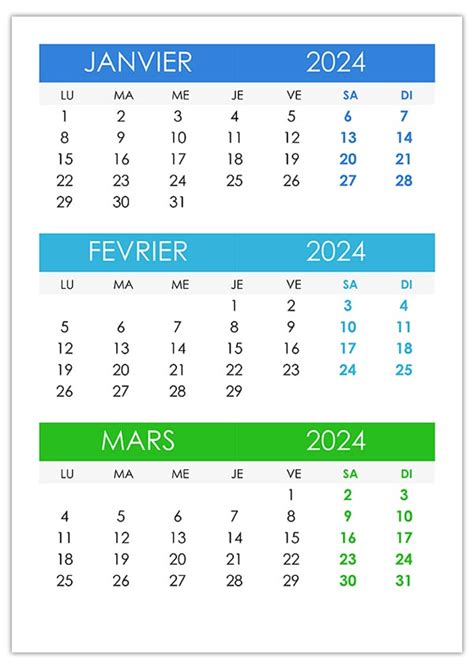 JANVIER 2024

| LU | MA | ME | JE | VE | SA | DI |
|---|---|---|---|---|---|---|
| 1 | 2 | 3 | 4 | 5 | 6 | 7 |
| 8 | 9 | 10 | 11 | 12 | 13 | 14 |
| 15 | 16 | 17 | 18 | 19 | 20 | 21 |
| 22 | 23 | 24 | 25 | 26 | 27 | 28 |
| 29 | 30 | 31 | | | | |

FEVRIER 2024

| LU | MA | ME | JE | VE | SA | DI |
|---|---|---|---|---|---|---|
| | | | 1 | 2 | 3 | 4 |
| 5 | 6 | 7 | 8 | 9 | 10 | 11 |
| 12 | 13 | 14 | 15 | 16 | 17 | 18 |
| 19 | 20 | 21 | 22 | 23 | 24 | 25 |
| 26 | 27 | 28 | 29 | | | |

MARS 2024

| LU | MA | ME | JE | VE | SA | DI |
|---|---|---|---|---|---|---|
| | | | | 1 | 2 | 3 |
| 4 | 5 | 6 | 7 | 8 | 9 | 10 |
| 11 | 12 | 13 | 14 | 15 | 16 | 17 |
| 18 | 19 | 20 | 21 | 22 | 23 | 24 |
| 25 | 26 | 27 | 28 | 29 | 30 | 31 |